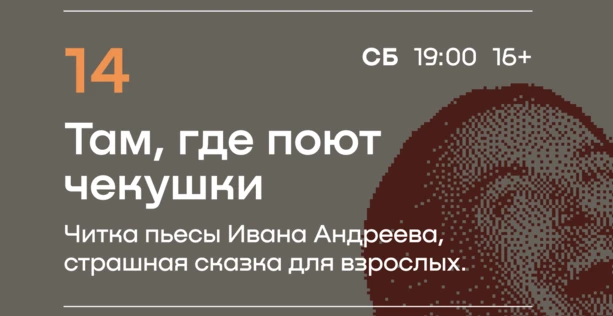 14

СБ 19:00 16+

Там, где поют чекушки

Читка пьесы Ивана Андреева, страшная сказка для взрослых.